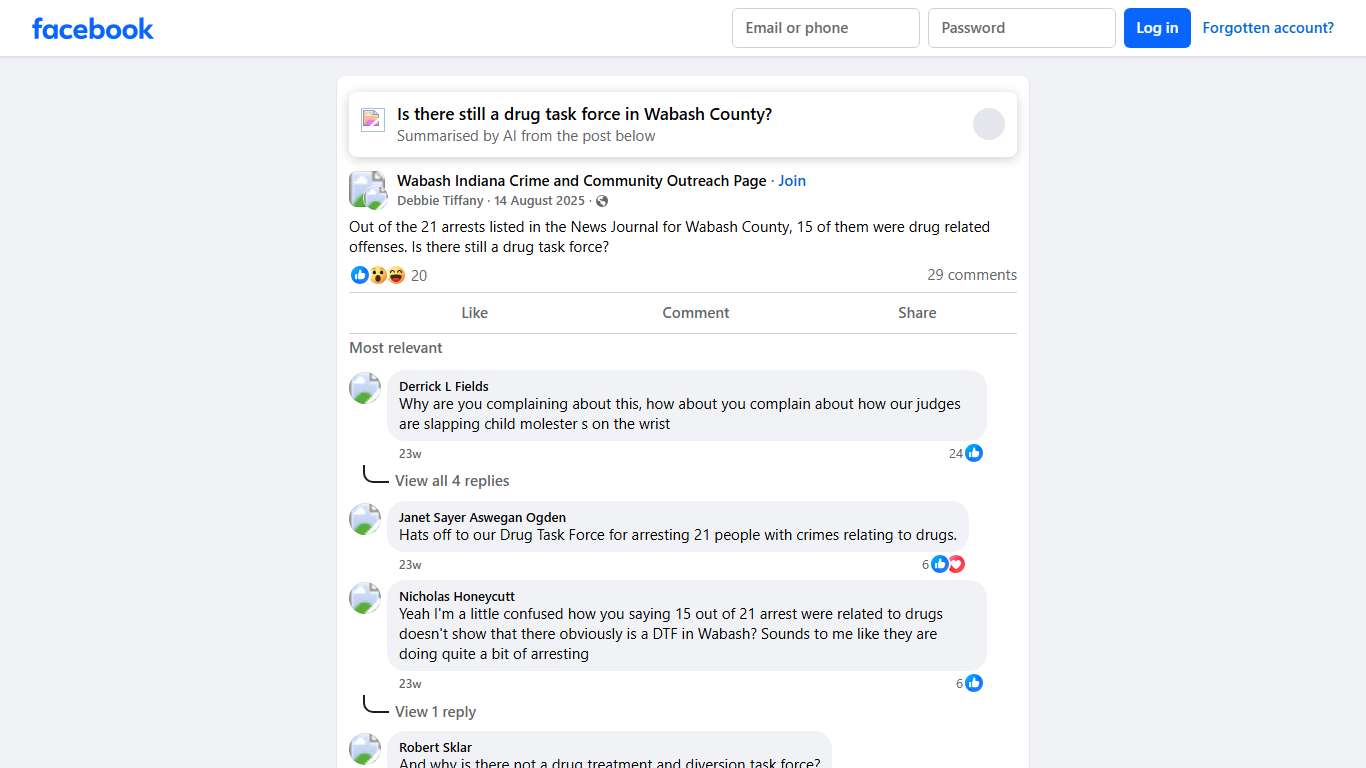 facebook

Email or phone
Password
Log in
Forgotten account?

Is there still a drug task force in Wabash County?
Summarised by AI from the post below

Wabash Indiana Crime and Community Outreach Page · Join
Debbie Tiffany · 14 August 2025 ·

Out of the 21 arrests listed in the News Journal for Wabash County, 15 of them were drug related offenses. Is there still a drug task force?

20
29 comments

Like
Comment
Share

Most relevant

Derrick L Fields
Why are you complaining about this, how about you complain about how our judges are slapping child molester s on the wrist
23w
24

View all 4 replies

Janet Sayer Aswegan Ogden
Hats off to our Drug Task Force for arresting 21 people with crimes relating to drugs.
23w
6

Nicholas Honeycutt
Yeah I'm a little confused how you saying 15 out of 21 arrest were related to drugs doesn't show that there obviously is a DTF in Wabash? Sounds to me like they are doing quite a bit of arresting
23w
6

View 1 reply

Robert Sklar
And why is there not a drug treatment and diversion task force?